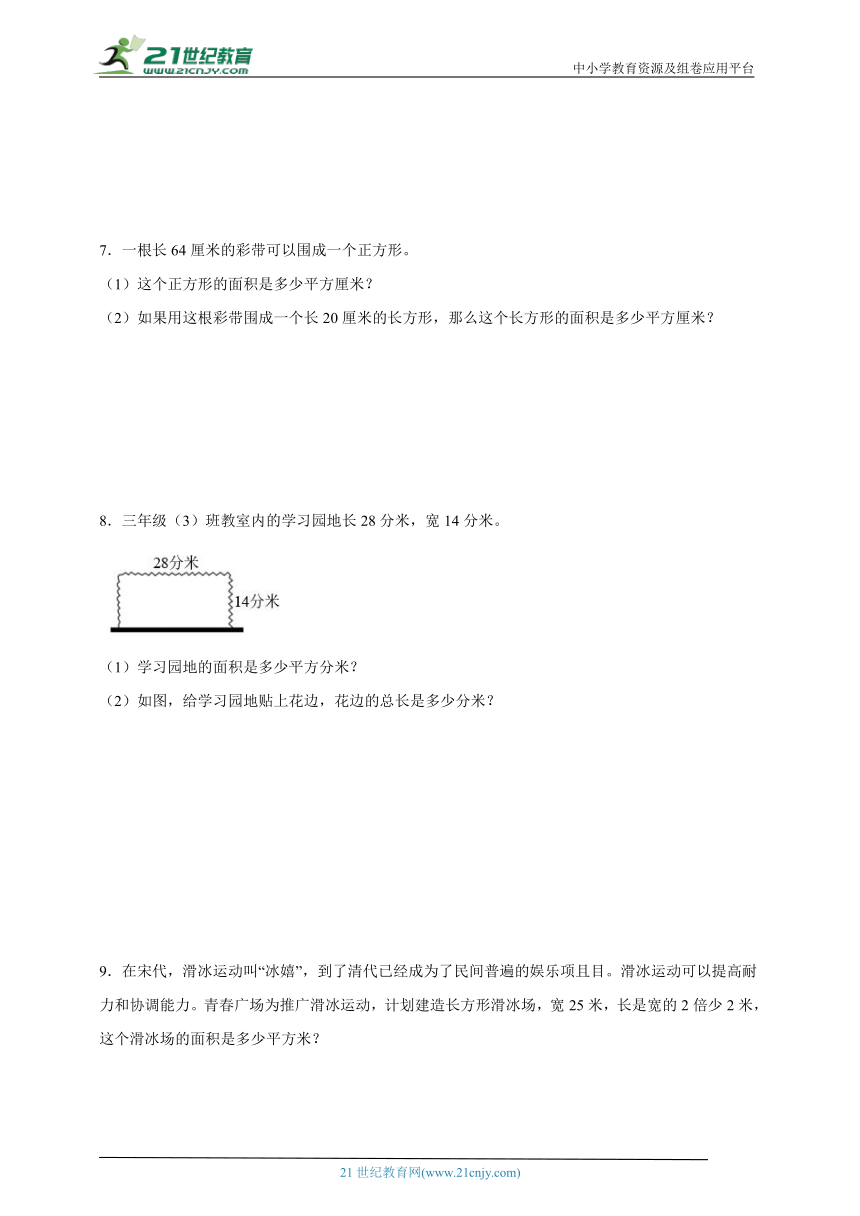 21世纪教育
www.21cnjy.com

中小学教育资源及组卷应用平台

7．一根长 64 厘米的彩带可以围成一个正方形。

（1）这个正方形的面积是多少平方厘米？

（2）如果用这根彩带围成一个长 20 厘米的长方形，那么这个长方形的面积是多少平方厘米？

8．三年级（3）班教室内的学习园地长 28 分米，宽 14 分米。

28分米

14分米

（1）学习园地的面积是多少平方分米？

（2）如图，给学习园地贴上花边，花边的总长是多少分米？

9．在宋代，滑冰运动叫“冰嬉”，到了清代已经成为了民间普遍的娱乐项且目。滑冰运动可以提高耐力和协调能力。青春广场为推广滑冰运动，计划建造长方形滑冰场，宽 25 米，长是宽的 2 倍少 2 米，这个滑冰场的面积是多少平方米？

21 世纪教育网(www.21cnjy.com)